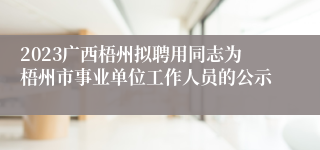 2023广西梧州拟聘用同志为梧州市事业单位工作人员的公示